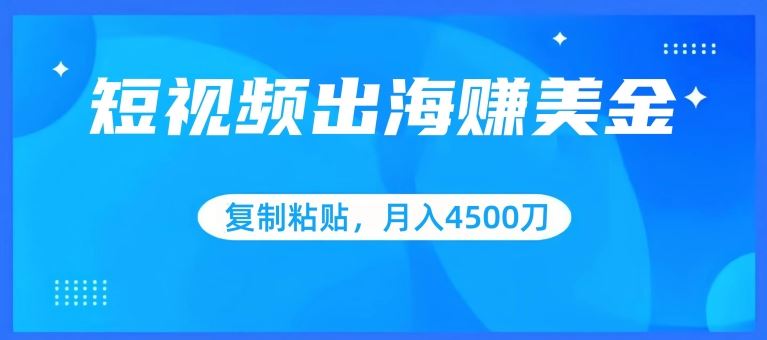 短视频出海赚美金

复制粘贴，月入4500刀